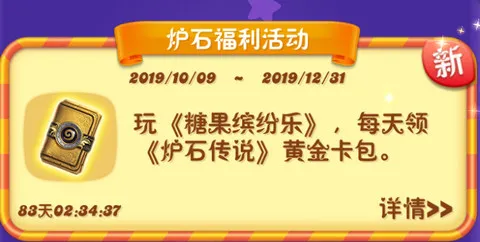 炉石福利活动

新

2019/10/09 ~ 2019/12/31

玩《糖果缤纷乐》，每天领《炉石传说》黄金卡包。

83天02:34:37

详情>>